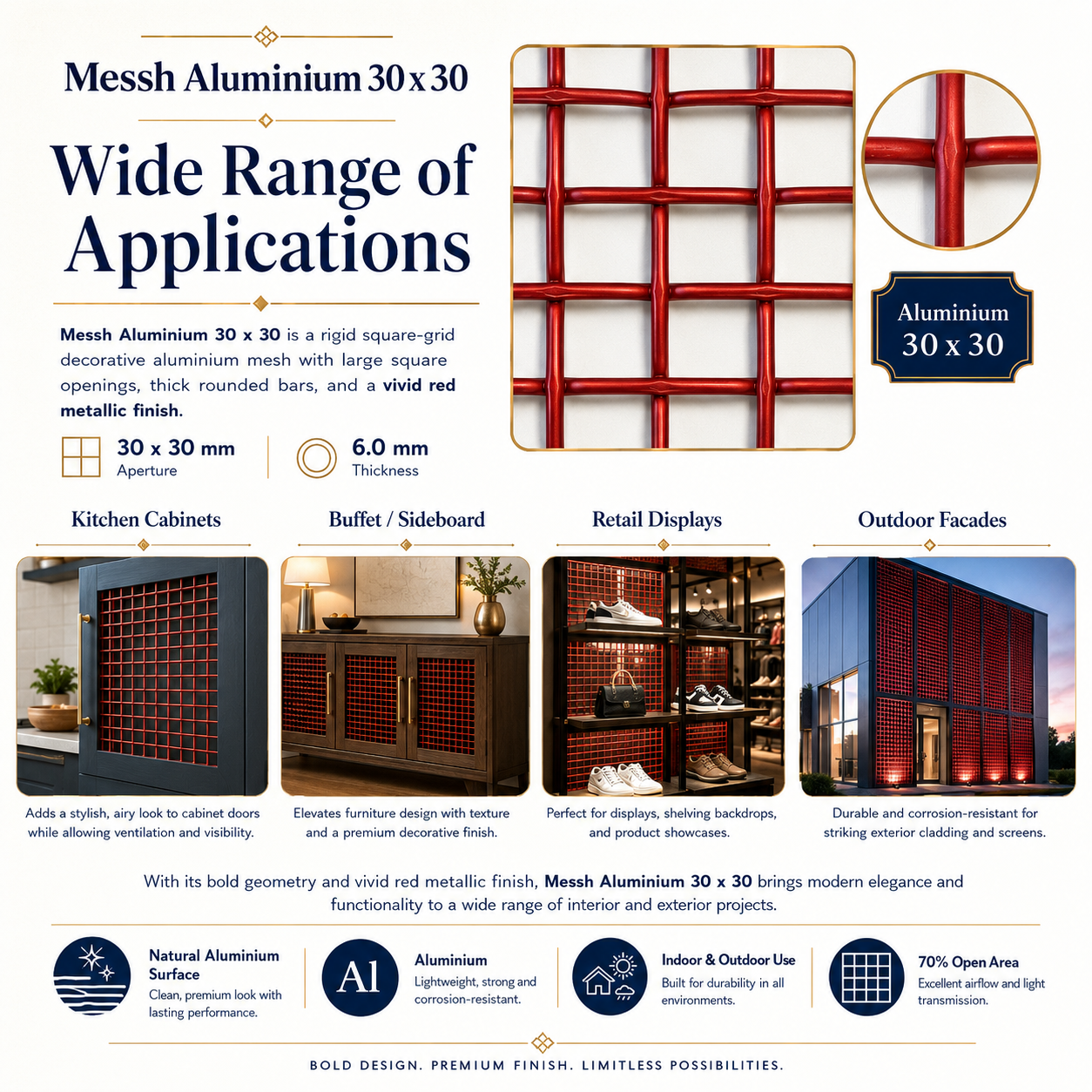 Messh Aluminium 30 x 30

Wide Range of Applications

Messh Aluminium 30 x 30 is a rigid square-grid decorative aluminium mesh with large square openings, thick rounded bars, and a vivid red metallic finish.

30 x 30 mm
Aperture

6.0 mm
Thickness

Aluminium
30 x 30

Kitchen Cabinets

Adds a stylish, airy look to cabinet doors while allowing ventilation and visibility.

Buffet / Sideboard

Elevates furniture design with texture and a premium decorative finish.

Retail Displays

Perfect for displays, shelving backdrops, and product showcases.

Outdoor Facades

Durable and corrosion-resistant for striking exterior cladding and screens.

With its bold geometry and vivid red metallic finish, Messh Aluminium 30 x 30 brings modern elegance and functionality to a wide range of interior and exterior projects.

Natural Aluminium Surface
Clean, premium look with lasting performance.

Al
Aluminium
Lightweight, strong and corrosion-resistant.

Indoor & Outdoor Use
Built for durability in all environments.

70% Open Area
Excellent airflow and light transmission.

BOLD DESIGN. PREMIUM FINISH. LIMITLESS POSSIBILITIES.